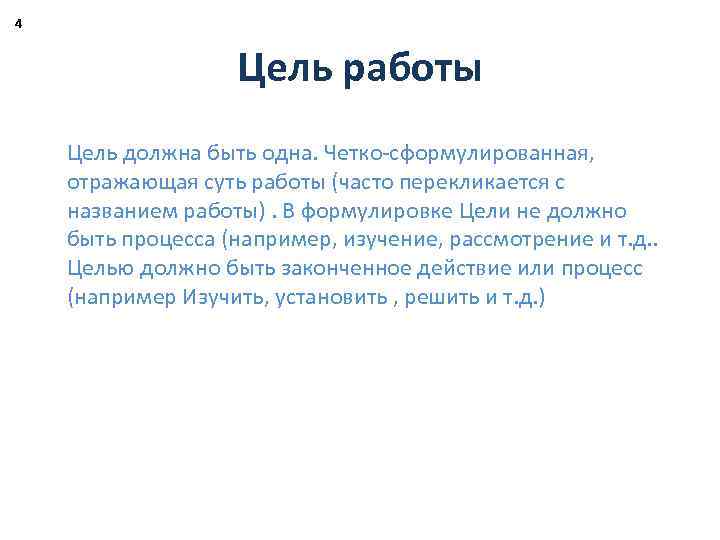 4

Цель работы

Цель должна быть одна. Четко-сформулированная, отражающая суть работы (часто перекликается с названием работы) . В формулировке Цели не должно быть процесса (например, изучение, рассмотрение и т.д.. Целью должно быть законченное действие или процесс (например Изучить, установить , решить и т.д.)